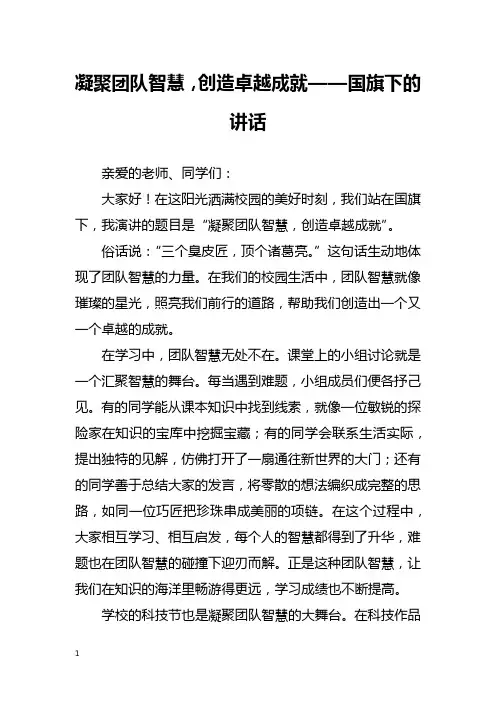 凝聚团队智慧，创造卓越成就——国旗下的讲话

亲爱的老师、同学们：

大家好！在这阳光洒满校园的美好时刻，我们站在国旗下，我演讲的题目是“凝聚团队智慧，创造卓越成就”。

俗话说：“三个臭皮匠，顶个诸葛亮。”这句话生动地体现了团队智慧的力量。在我们的校园生活中，团队智慧就像璀璨的星光，照亮我们前行的道路，帮助我们创造出一个又一个卓越的成就。

在学习中，团队智慧无处不在。课堂上的小组讨论就是一个汇聚智慧的舞台。每当遇到难题，小组成员们便各抒己见。有的同学能从课本知识中找到线索，就像一位敏锐的探险家在知识的宝库中挖掘宝藏；有的同学会联系生活实际，提出独特的见解，仿佛打开了一扇通往新世界的大门；还有的同学善于总结大家的发言，将零散的想法编织成完整的思路，如同一位巧匠把珍珠串成美丽的项链。在这个过程中，大家相互学习、相互启发，每个人的智慧都得到了升华，难题也在团队智慧的碰撞下迎刃而解。正是这种团队智慧，让我们在知识的海洋里畅游得更远，学习成绩也不断提高。

学校的科技节也是凝聚团队智慧的大舞台。在科技作品

1